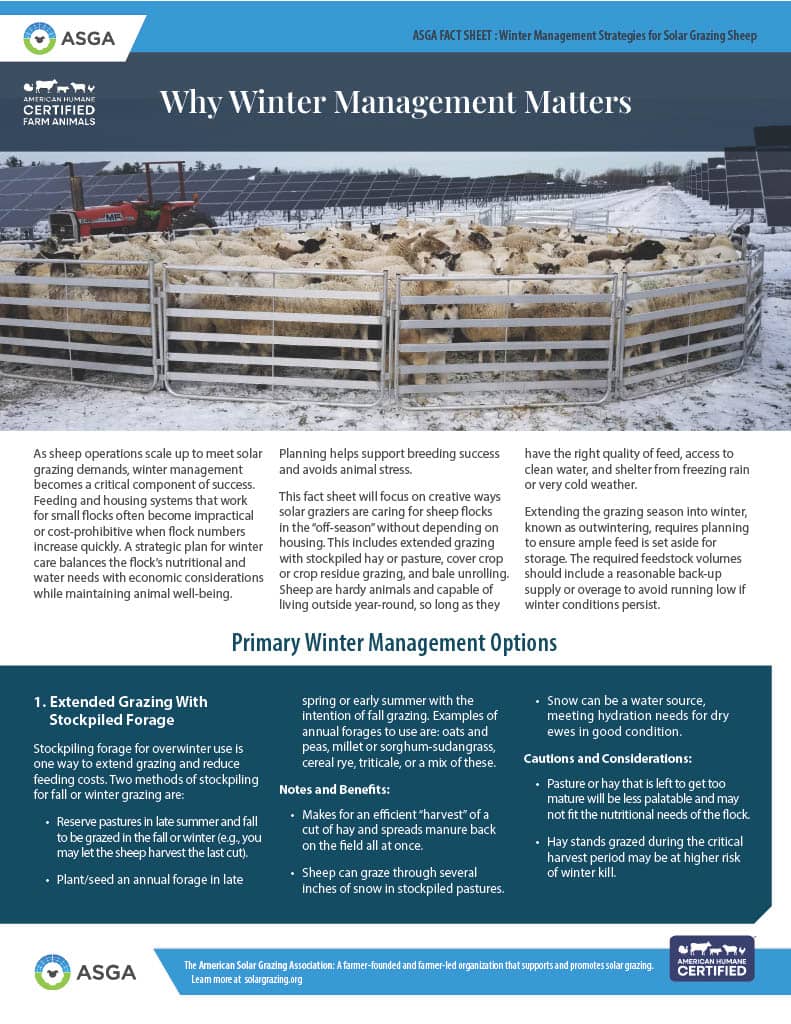 ASGA

ASGA FACT SHEET : Winter Management Strategies for Solar Grazing Sheep

AMERICAN HUMANE CERTIFIED FARM ANIMALS

Why Winter Management Matters

MF

As sheep operations scale up to meet solar grazing demands, winter management becomes a critical component of success. Feeding and housing systems that work for small flocks often become impractical or cost-prohibitive when flock numbers increase quickly. A strategic plan for winter care balances the flock's nutritional and water needs with economic considerations while maintaining animal well-being. Planning helps support breeding success and avoids animal stress.

This fact sheet will focus on creative ways solar graziers are caring for sheep flocks in the "off-season" without depending on housing. This includes extended grazing with stockpiled hay or pasture, cover crop or crop residue grazing, and bale unrolling. Sheep are hardy animals and capable of living outside year-round, so long as they have the right quality of feed, access to clean water, and shelter from freezing rain or very cold weather.

Extending the grazing season into winter, known as outwintering, requires planning to ensure ample feed is set aside for storage. The required feedstock volumes should include a reasonable back-up supply or overage to avoid running low if winter conditions persist.

Primary Winter Management Options

1. Extended Grazing With Stockpiled Forage

Stockpiling forage for overwinter use is one way to extend grazing and reduce feeding costs. Two methods of stockpiling for fall or winter grazing are:

• Reserve pastures in late summer and fall to be grazed in the fall or winter (e.g., you may let the sheep harvest the last cut).

• Plant/seed an annual forage in late spring or early summer with the intention of fall grazing. Examples of annual forages to use are: oats and peas, millet or sorghum-sudangrass, cereal rye, triticale, or a mix of these.

Notes and Benefits:

• Makes for an efficient "harvest" of a cut of hay and spreads manure back on the field all at once.

• Sheep can graze through several inches of snow in stockpiled pastures.

• Snow can be a water source, meeting hydration needs for dry ewes in good condition.

Cautions and Considerations:

• Pasture or hay that is left to get too mature will be less palatable and may not fit the nutritional needs of the flock.

• Hay stands grazed during the critical harvest period may be at higher risk of winter kill.

ASGA

The American Solar Grazing Association: A farmer-founded and farmer-led organization that supports and promotes solar grazing. Learn more at solargrazing.org

AMERICAN HUMANE CERTIFIED